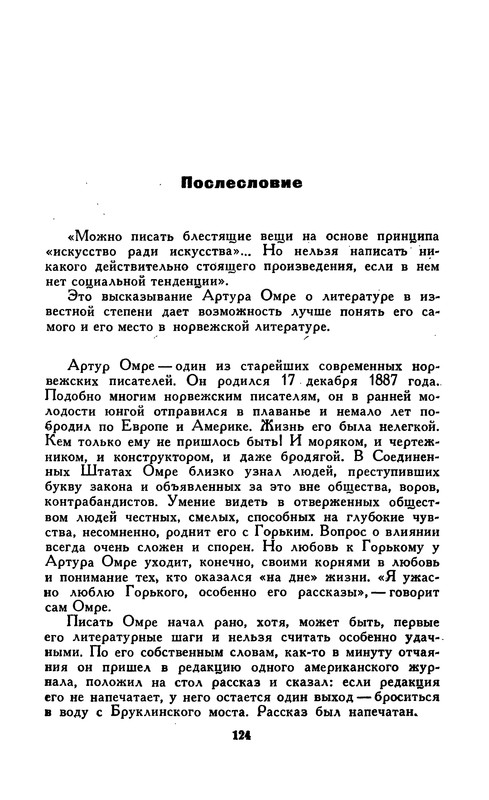 Послесловие

«Можно писать блестящие вещи на основе принципа «искусство ради искусства»... Но нельзя написать никакого действительно стоящего произведения, если в нем нет социальной тенденции».

Это высказывание Артура Омре о литературе в известной степени дает возможность лучше понять его самого и его место в норвежской литературе.

Артур Омре — один из старейших современных норвежских писателей. Он родился 17 декабря 1887 года. Подобно многим норвежским писателям, он в ранней молодости юнгой отправился в плаванье и немало лет побродил по Европе и Америке. Жизнь его была нелегкой. Кем только ему не пришлось быть! И моряком, и чертежником, и конструктором, и даже бродягой. В Соединенных Штатах Омре близко узнал людей, преступивших букву закона и объявленных за это вне общества, воров, контрабандистов. Умение видеть в отверженных обществом людей честных, смелых, способных на глубокие чувства, несомненно, роднит его с Горьким. Вопрос о влиянии всегда очень сложен и спорен. Но любовь к Горькому у Артура Омре уходит, конечно, своими корнями в любовь и понимание тех, кто оказался «на дне» жизни. «Я ужасно люблю Горького, особенно его рассказы», — говорит сам Омре.

Писать Омре начал рано, хотя, может быть, первые его литературные шаги и нельзя считать особенно удачными. По его собственным словам, как-то в минуту отчаяния он пришел в редакцию одного американского журнала, положил на стол рассказ и сказал: если редакция его не напечатает, у него остается один выход — броситься в воду с Бруклинского моста. Рассказ был напечатан.

124